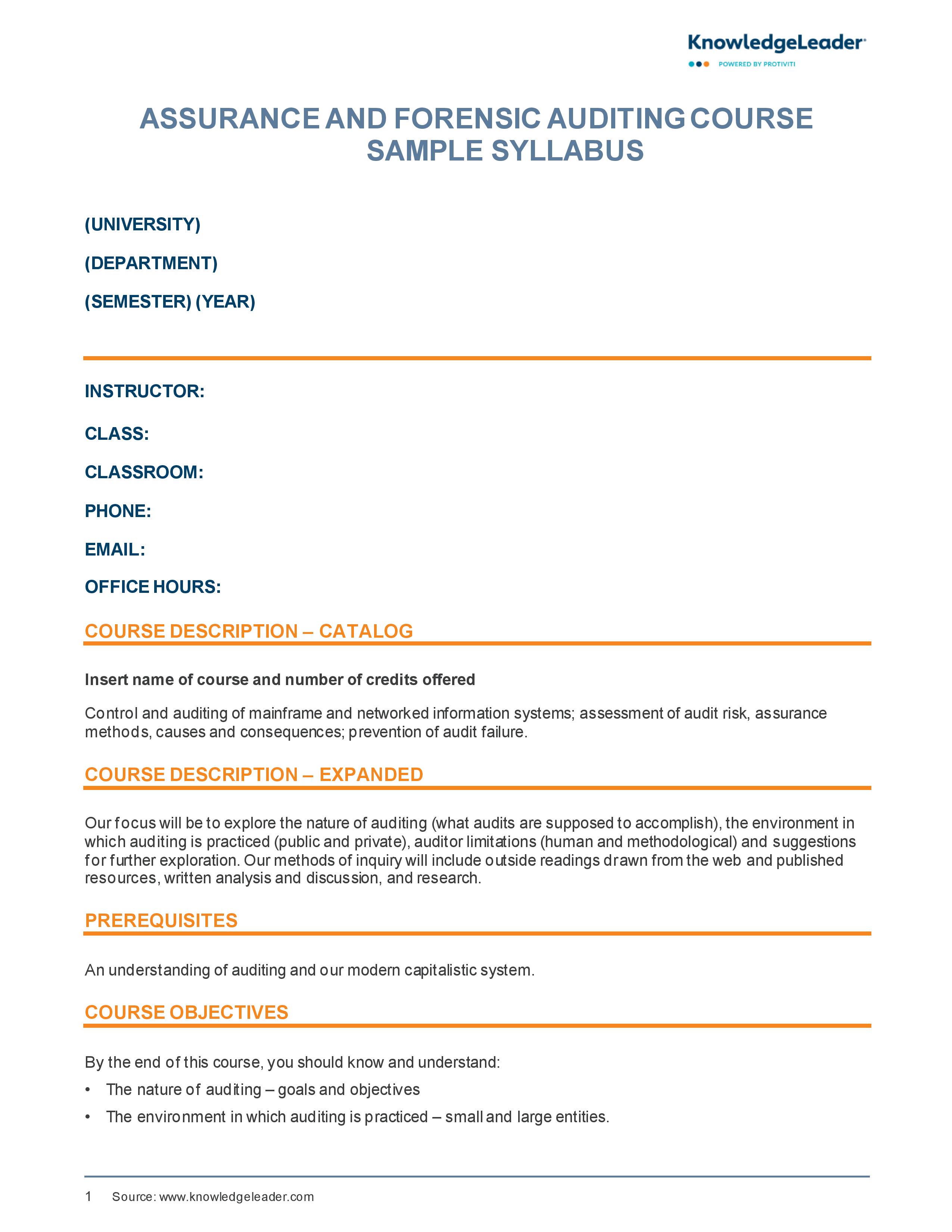 KnowledgeLeader
POWERED BY PROTIVITI

ASSURANCE AND FORENSIC AUDITING COURSE SAMPLE SYLLABUS

(UNIVERSITY)

(DEPARTMENT)

(SEMESTER) (YEAR)

INSTRUCTOR:

CLASS:

CLASSROOM:

PHONE:

EMAIL:

OFFICE HOURS:

COURSE DESCRIPTION – CATALOG

Insert name of course and number of credits offered

Control and auditing of mainframe and networked information systems; assessment of audit risk, assurance methods, causes and consequences; prevention of audit failure.

COURSE DESCRIPTION – EXPANDED

Our focus will be to explore the nature of auditing (what audits are supposed to accomplish), the environment in which auditing is practiced (public and private), auditor limitations (human and methodological) and suggestions for further exploration. Our methods of inquiry will include outside readings drawn from the web and published resources, written analysis and discussion, and research.

PREREQUISITES

An understanding of auditing and our modern capitalistic system.

COURSE OBJECTIVES

By the end of this course, you should know and understand:

• The nature of auditing – goals and objectives
• The environment in which auditing is practiced – small and large entities.

1 Source: www.knowledgeleader.com